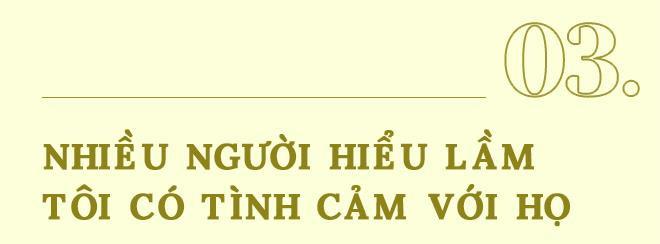 03.

NHIỀU NGƯỜI HIỂU LẦM TÔI CÓ TÌNH CẢM VỚI HỌ